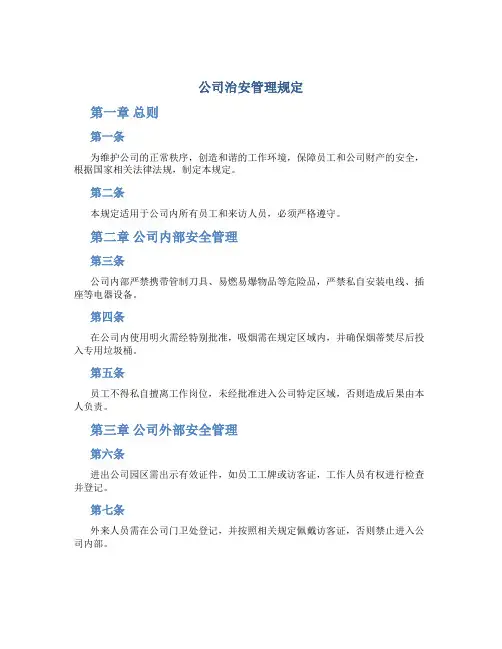 公司治安管理规定

第一章 总则

第一条

为维护公司的正常秩序，创造和谐的工作环境，保障员工和公司财产的安全，根据国家相关法律法规，制定本规定。

第二条

本规定适用于公司内所有员工和来访人员，必须严格遵守。

第二章 公司内部安全管理

第三条

公司内部严禁携带管制刀具、易燃易爆物品等危险品，严禁私自安装电线、插座等电器设备。

第四条

在公司内使用明火需经特别批准，吸烟需在规定区域内，并确保烟蒂焚尽后投入专用垃圾桶。

第五条

员工不得私自擅离工作岗位，未经批准进入公司特定区域，否则造成后果由本人负责。

第三章 公司外部安全管理

第六条

进出公司园区需出示有效证件，如员工工牌或访客证，工作人员有权进行检查并登记。

第七条

外来人员需在公司门卫处登记，并按照相关规定佩戴访客证，否则禁止进入公司内部。